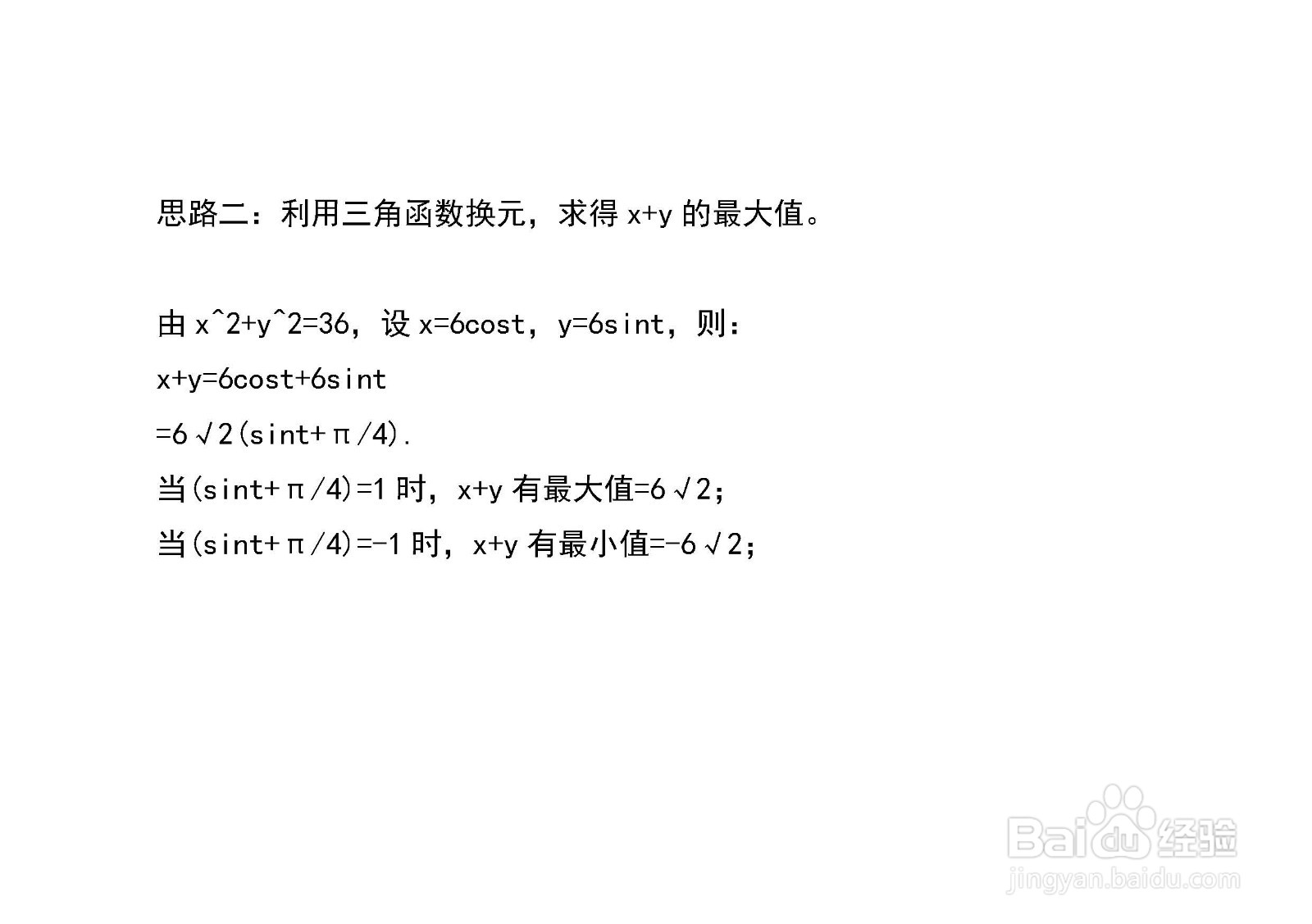 思路二：利用三角函数换元，求得x+y的最大值。

由x^2+y^2=36，设x=6cost，y=6sint，则：

x+y=6cost+6sint

=6√2(sint+π/4).

当(sint+π/4)=1时，x+y有最大值=6√2;

当(sint+π/4)=-1时，x+y有最小值=-6√2;

Baidu经验
jingyan.baidu.com